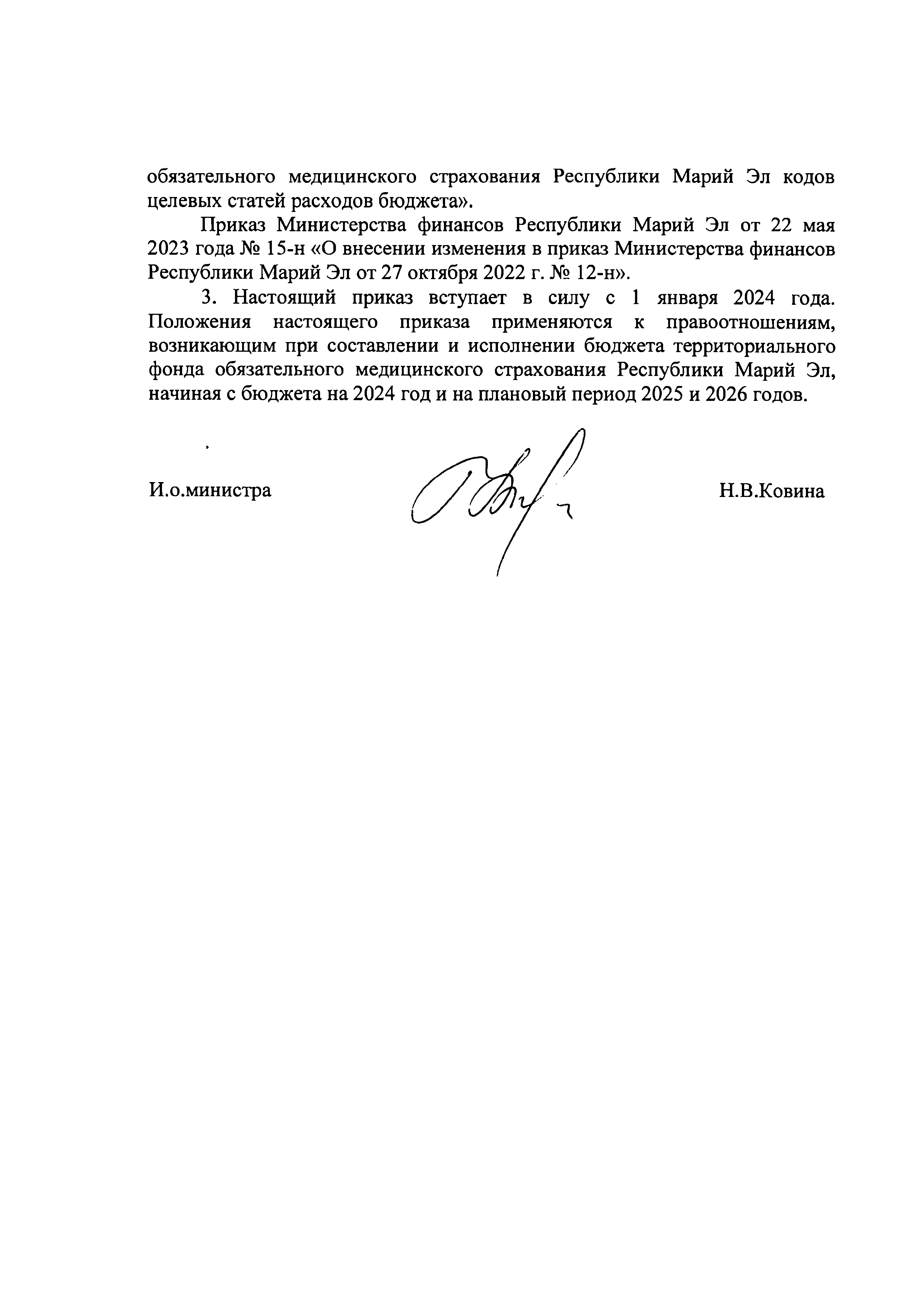 обязательного медицинского страхования Республики Марий Эл кодов целевых статей расходов бюджета».

Приказ Министерства финансов Республики Марий Эл от 22 мая 2023 года № 15-н «О внесении изменения в приказ Министерства финансов Республики Марий Эл от 27 октября 2022 г. № 12-н».

3. Настоящий приказ вступает в силу с 1 января 2024 года. Положения настоящего приказа применяются к правоотношениям, возникающим при составлении и исполнении бюджета территориального фонда обязательного медицинского страхования Республики Марий Эл, начиная с бюджета на 2024 год и на плановый период 2025 и 2026 годов.

И.о.министра

Н.В.Ковина